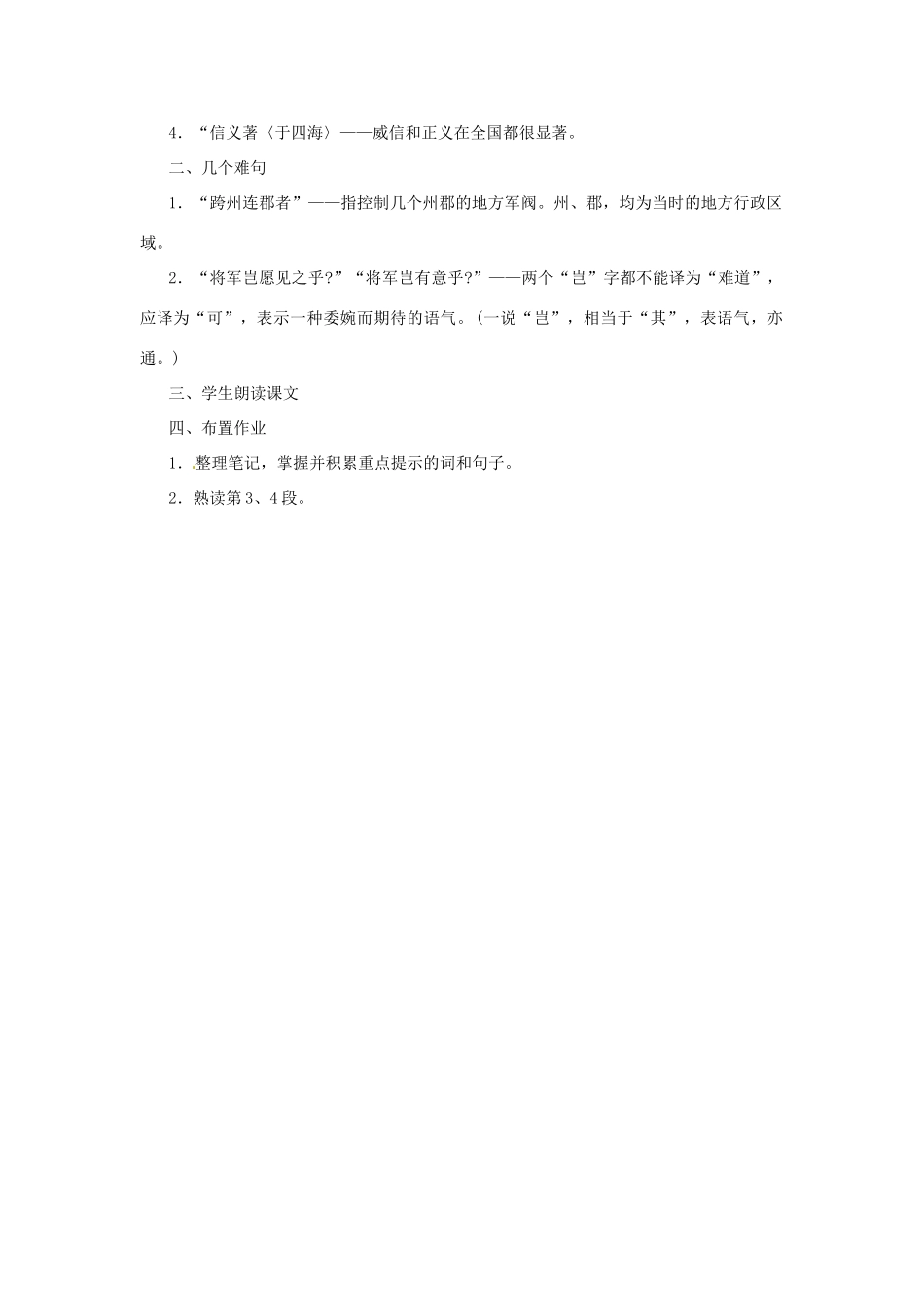 4．“信义著〈于四海〉——威信和正义在全国都很显著。

二、几个难句

1．“跨州连郡者”——指控制几个州郡的地方军阀。州、郡，均为当时的地方行政区域。

2．“将军岂愿见之乎?”“将军岂有意乎?”——两个“岂”字都不能译为“难道”，应译为“可”，表示一种委婉而期待的语气。(一说“岂”，相当于“其”，表语气，亦通。)

三、学生朗读课文

四、布置作业

1．整理笔记，掌握并积累重点提示的词和句子。

2．熟读第3、4段。